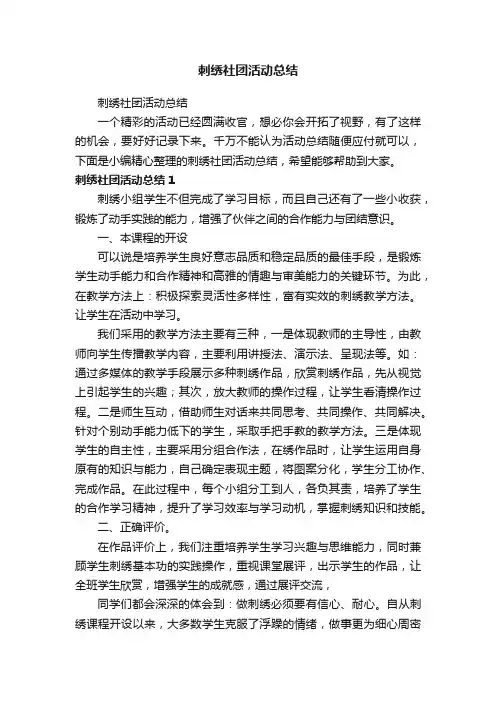 刺绣社团活动总结

刺绣社团活动总结

一个精彩的活动已经圆满收官，想必你会开拓了视野，有了这样的机会，要好好记录下来。千万不能认为活动总结随便应付就可以，下面是小编精心整理的刺绣社团活动总结，希望能够帮助到大家。

刺绣社团活动总结 1

刺绣小组学生不但完成了学习目标，而且自己还有了一些小收获，锻炼了动手实践的能力，增强了伙伴之间的合作能力与团结意识。

一、本课程的开设

可以说是培养学生良好意志品质和稳定品质的最佳手段，是锻炼学生动手能力和合作精神和高雅的情趣与审美能力的关键环节。为此，在教学方法上：积极探索灵活性多样性，富有实效的刺绣教学方法。让学生在活动中学习。

我们采用的教学方法主要有三种，一是体现教师的主导性，由教师向学生传播教学内容，主要利用讲授法、演示法、呈现法等。如：通过多媒体的教学手段展示多种刺绣作品，欣赏刺绣作品，先从视觉上引起学生的兴趣；其次，放大教师的操作过程，让学生看清操作过程。二是师生互动，借助师生对话来共同思考、共同操作、共同解决。针对个别动手能力低下的学生，采取手把手教的教学方法。三是体现学生的自主性，主要采用分组合作法，在绣作品时，让学生运用自身原有的知识与能力，自己确定表现主题，将图案分化，学生分工协作、完成作品。在此过程中，每个小组分工到人，各负其责，培养了学生的合作学习精神，提升了学习效率与学习动机，掌握刺绣知识和技能。

二、正确评价。

在作品评价上，我们注重培养学生学习兴趣与思维能力，同时兼顾学生刺绣基本功的实践操作，重视课堂展评，出示学生的作品，让全班学生欣赏，增强学生的成就感，通过展评交流，

同学们都会深深的体会到：做刺绣必须要有信心、耐心。自从刺绣课程开设以来，大多数学生克服了浮躁的情绪，做事更为细心周密